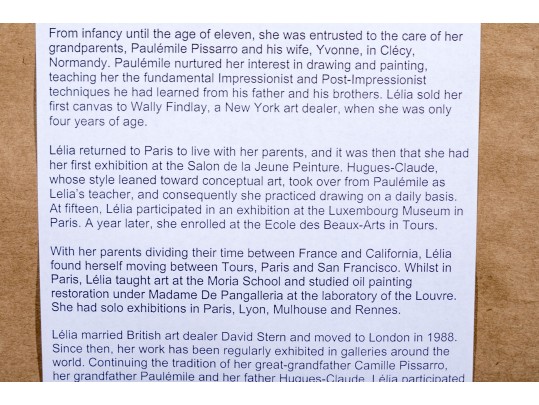 From infancy until the age of eleven, she was entrusted to the care of her grandparents, Paulémile Pissarro and his wife, Yvonne, in Clécy, Normandy. Paulémile nurtured her interest in drawing and painting, teaching her the fundamental Impressionist and Post-Impressionist techniques he had learned from his father and his brothers. Lélia sold her first canvas to Wally Findlay, a New York art dealer, when she was only four years of age.

Lélia returned to Paris to live with her parents, and it was then that she had her first exhibition at the Salon de la Jeune Peinture. Hugues-Claude, whose style leaned toward conceptual art, took over from Paulémile as Lelia's teacher, and consequently she practiced drawing on a daily basis. At fifteen, Lélia participated in an exhibition at the Luxembourg Museum in Paris. A year later, she enrolled at the Ecole des Beaux-Arts in Tours.

With her parents dividing their time between France and California, Lélia found herself moving between Tours, Paris and San Francisco. Whilst in Paris, Lélia taught art at the Moria School and studied oil painting restoration under Madame De Pangalleria at the laboratory of the Louvre. She had solo exhibitions in Paris, Lyon, Mulhouse and Rennes.

Lélia married British art dealer David Stern and moved to London in 1988. Since then, her work has been regularly exhibited in galleries around the world. Continuing the tradition of her great-grandfather Camille Pissarro, her grandfather Paulémile and her father Hugues-Claude, Lélia participated